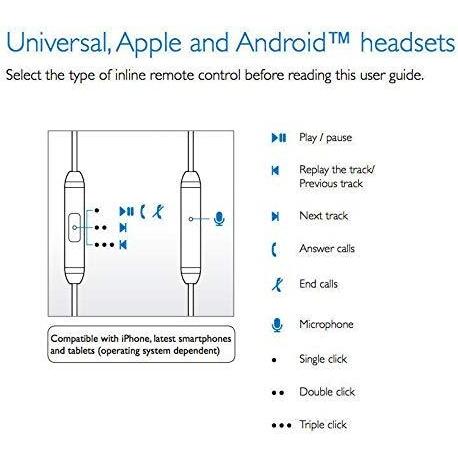 Universal, Apple and Android™ headsets

Select the type of inline remote control before reading this user guide.

Compatible with iPhone, latest smartphones and tablets (operating system dependent)

Play / pause

Replay the track/ Previous track

Next track

Answer calls

End calls

Microphone

• Single click

•• Double click

••• Triple click